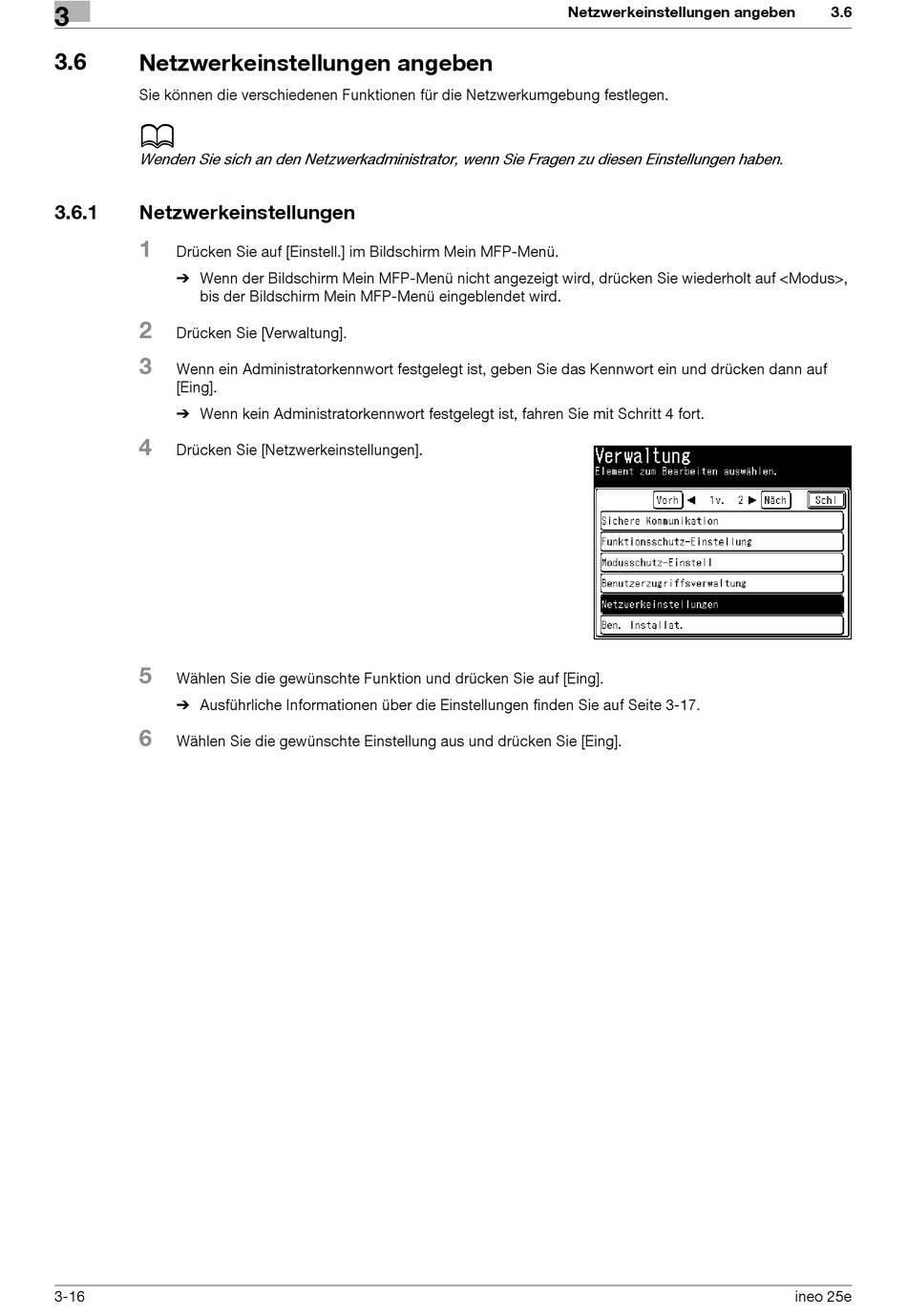 3

Netzwerkeinstellungen angeben 3.6

3.6 Netzwerkeinstellungen angeben

Sie können die verschiedenen Funktionen für die Netzwerkumgebung festlegen.

Wenden Sie sich an den Netzwerkadministrator, wenn Sie Fragen zu diesen Einstellungen haben.

3.6.1 Netzwerkeinstellungen

1 Drücken Sie auf [Einstell.] im Bildschirm Mein MFP-Menü.

➔ Wenn der Bildschirm Mein MFP-Menü nicht angezeigt wird, drücken Sie wiederholt auf <Modus>, bis der Bildschirm Mein MFP-Menü eingeblendet wird.

2 Drücken Sie [Verwaltung].

3 Wenn ein Administratorkennwort festgelegt ist, geben Sie das Kennwort ein und drücken dann auf [Eing].

➔ Wenn kein Administratorkennwort festgelegt ist, fahren Sie mit Schritt 4 fort.

4 Drücken Sie [Netzwerkeinstellungen].

Verwaltung
Element zum Bearbeiten auswählen.

Vorh ◀ 1v. 2 ▶ Näch Schl

Sichere Kommunikation
Funktionsschutz-Einstellung
Modusschutz-Einstell
Benutzerzugriffsverwaltung
Netzwerkeinstellungen
Ben. Installat.

5 Wählen Sie die gewünschte Funktion und drücken Sie auf [Eing].

➔ Ausführliche Informationen über die Einstellungen finden Sie auf Seite 3-17.

6 Wählen Sie die gewünschte Einstellung aus und drücken Sie [Eing].

3-16 ineo 25e